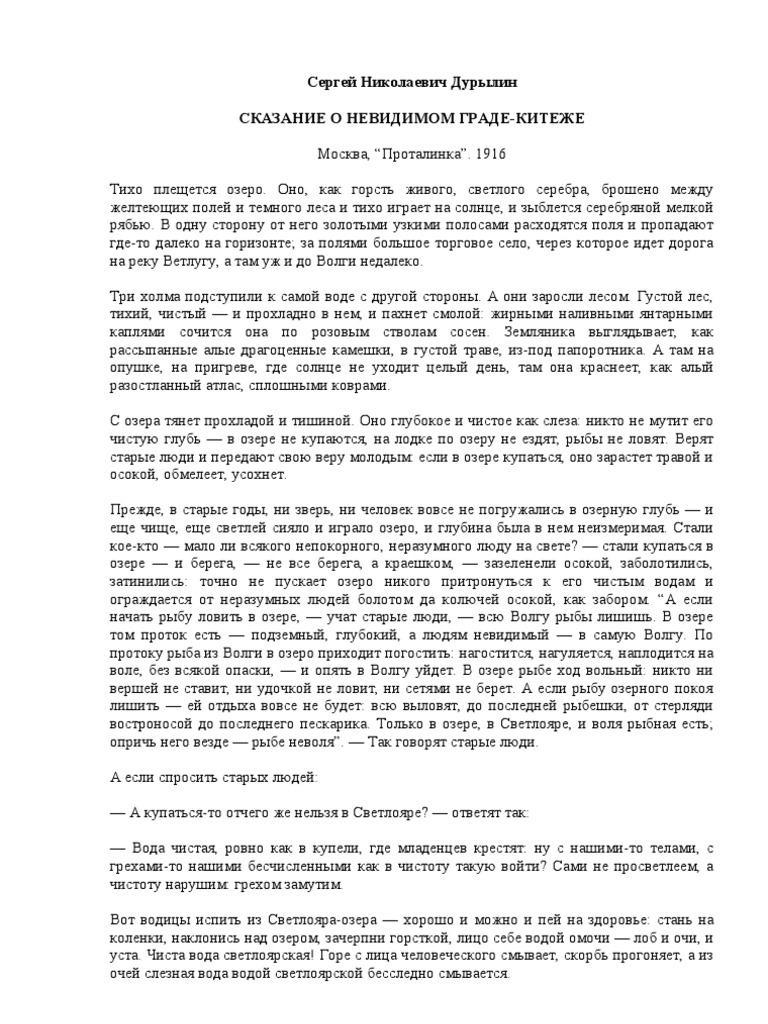 Сергей Николаевич Дурылин

СКАЗАНИЕ О НЕВИДИМОМ ГРАДЕ-КИТЕЖЕ

Москва, “Проталинка”. 1916

Тихо плещется озеро. Оно, как горсть живого, светлого серебра, брошено между желтеющих полей и темного леса и тихо играет на солнце, и зыблется серебряной мелкой рябью. В одну сторону от него золотыми узкими полосами расходятся поля и пропадают где-то далеко на горизонте; за полями большое торговое село, через которое идет дорога на реку Ветлугу, а там уж и до Волги недалеко.

Три холма подступили к самой воде с другой стороны. А они заросли лесом. Густой лес, тихий, чистый — и прохладно в нем, и пахнет смолой: жирными наливными янтарными каплями сочится она по розовым стволам сосен. Земляника выглядывает, как рассыпанные алые драгоценные камешки, в густой траве, из-под папоротника. А там на опушке, на пригреве, где солнце не уходит целый день, там она краснеет, как алый разостланный атлас, сплошными коврами.

С озера тянет прохладой и тишиной. Оно глубокое и чистое как слеза: никто не мутит его чистую глубь — в озере не купаются, на лодке по озеру не ездят, рыбы не ловят. Верят старые люди и передают свою веру молодым: если в озере купаться, оно зарастет травой и осокой, обмелеет, усохнет.

Прежде, в старые годы, ни зверь, ни человек вовсе не погружались в озерную глубь — и еще чище, еще светлей сияло и играло озеро, и глубина была в нем неизмеримая. Стали кое-кто — мало ли всякого непокорного, неразумного люду на свете? — стали купаться в озере — и берега, — не все берега, а краешком, — зазеленели осокой, заболотились, затинились: точно не пускает озеро никого притронуться к его чистым водам и ограждается от неразумных людей болотом да колючей осокой, как забором. “А если начать рыбу ловить в озере, — учат старые люди, — всю Волгу рыбы лишишь. В озере том проток есть — подземный, глубокий, а людям невидимый — в самую Волгу. По протоку рыба из Волги в озеро приходит погостить: нагостится, нагуляется, наплодится на воле, без всякой опаски, — и опять в Волгу уйдет. В озере рыбе ход вольный: никто ни вершей не ставит, ни удочкой не ловит, ни сетями не берет. А если рыбу озерного покоя лишить — ей отдыха вовсе не будет: всю выловят, до последней рыбешки, от стерляди востроносой до последнего пескарика. Только в озере, в Светлояре, и воля рыбная есть; опричь него везде — рыбе неволя”. — Так говорят старые люди.

А если спросить старых людей:

— А купаться-то отчего же нельзя в Светлояре? — ответят так:

— Вода чистая, ровно как в купели, где младенцев крестят: ну с нашими-то телами, с грехами-то нашими бесчисленными как в чистоту такую войти? Сами не просветлеем, а чистоту нарушим: грехом замутим.

Вот водицы испить из Светлояра-озера — хорошо и можно и пей на здоровье: стань на коленки, наклонись над озером, зачерпни горсткой, лицо себе водой омочи — лоб и очи, и уста. Чиста вода светлоярская! Горе с лица человеческого смывает, скорбь прогоняет, а из очей слезная вода водой светлоярской бесследно смывается.